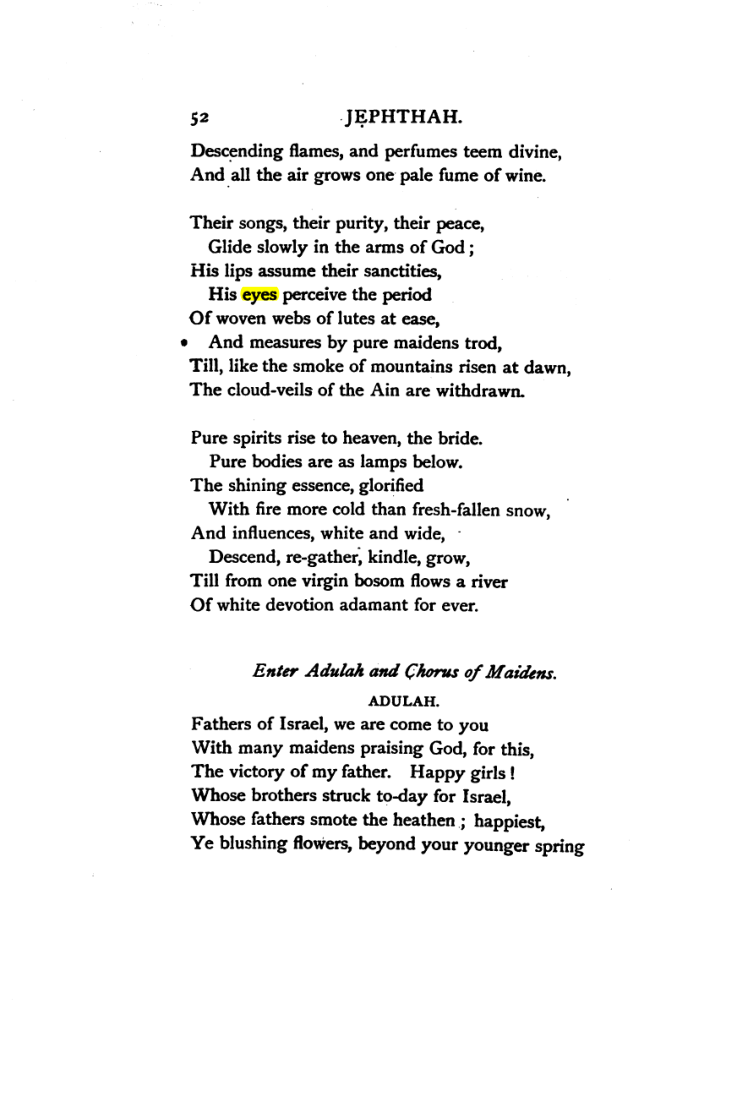 52 JEPHTHAH.

Descending flames, and perfumes teem divine,
And all the air grows one pale fume of wine.

Their songs, their purity, their peace,
Glide slowly in the arms of God;
His lips assume their sanctities,
His eyes perceive the period
Of woven webs of lutes at ease,
And measures by pure maidens trod,
Till, like the smoke of mountains risen at dawn,
The cloud-veils of the Ain are withdrawn.

Pure spirits rise to heaven, the bride.
Pure bodies are as lamps below.
The shining essence, glorified
With fire more cold than fresh-fallen snow,
And influences, white and wide,
Descend, re-gather, kindle, grow,
Till from one virgin bosom flows a river
Of white devotion adamant for ever.

Enter Adulah and Chorus of Maidens.

ADULAH.

Fathers of Israel, we are come to you
With many maidens praising God, for this,
The victory of my father. Happy girls!
Whose brothers struck to-day for Israel,
Whose fathers smote the heathen; happiest,
Ye blushing flowers, beyond your younger spring